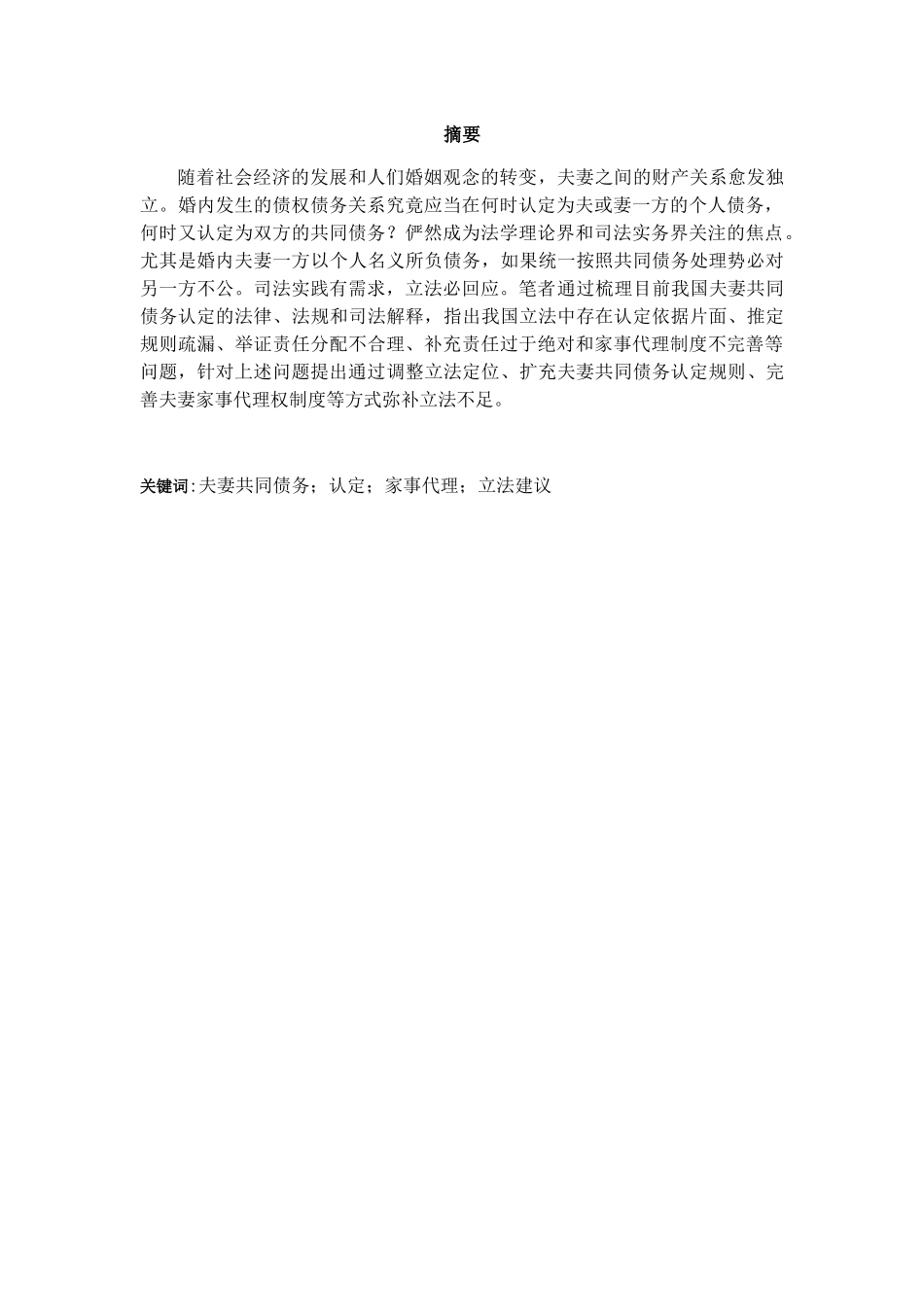 摘要

随着社会经济的发展和人们婚姻观念的转变，夫妻之间的财产关系愈发独立。婚内发生的债权债务关系究竟应当在何时认定为夫或妻一方的个人债务，何时又认定为双方的共同债务？俨然成为法学理论界和司法实务界关注的焦点。尤其是婚内夫妻一方以个人名义所负债务，如果统一按照共同债务处理势必对另一方不公。司法实践有需求，立法必回应。笔者通过梳理目前我国夫妻共同债务认定的法律、法规和司法解释，指出我国立法中存在认定依据片面、推定规则疏漏、举证责任分配不合理、补充责任过于绝对和家事代理制度不完善等问题，针对上述问题提出通过调整立法定位、扩充夫妻共同债务认定规则、完善夫妻家事代理权制度等方式弥补立法不足。

关键词:夫妻共同债务；认定；家事代理；立法建议